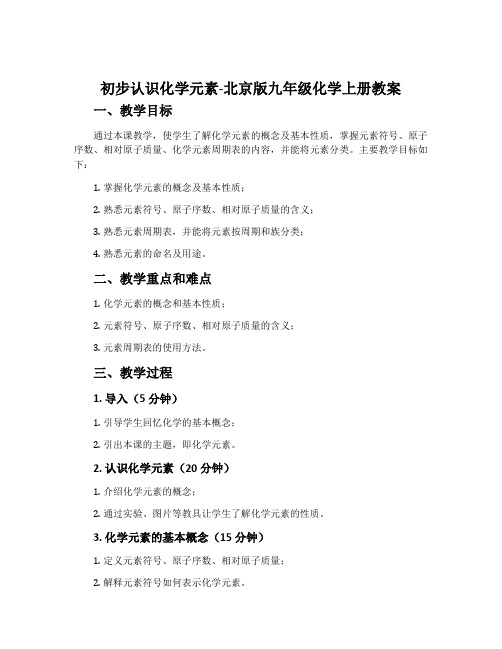 初步认识化学元素-北京版九年级化学上册教案

一、教学目标

通过本课教学，使学生了解化学元素的概念及基本性质，掌握元素符号、原子序数、相对原子质量、化学元素周期表的内容，并能将元素分类。主要教学目标如下：

1. 掌握化学元素的概念及基本性质；

2. 熟悉元素符号、原子序数、相对原子质量的含义；

3. 熟悉元素周期表，并能将元素按周期和族分类；

4. 熟悉元素的命名及用途。

二、教学重点和难点

1. 化学元素的概念和基本性质；

2. 元素符号、原子序数、相对原子质量的含义；

3. 元素周期表的使用方法。

三、教学过程

1. 导入（5 分钟）

1. 引导学生回忆化学的基本概念；

2. 引出本课的主题，即化学元素。

2. 认识化学元素（20 分钟）

1. 介绍化学元素的概念；

2. 通过实验、图片等教具让学生了解化学元素的性质。

3. 化学元素的基本概念（15 分钟）

1. 定义元素符号、原子序数、相对原子质量；

2. 解释元素符号如何表示化学元素。